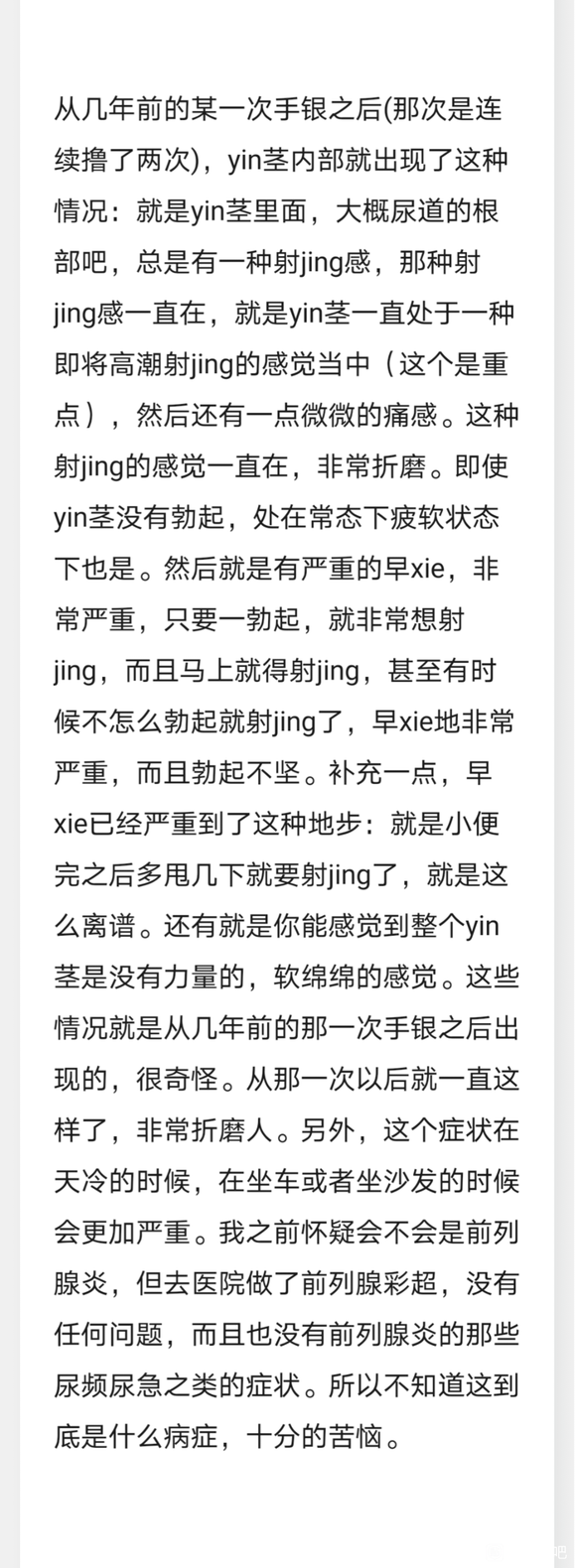 从几年前的某一次手银之后(那次是连续撸了两次)，yin茎内部就出现了这种情况：就是yin茎里面，大概尿道的根部吧，总是有一种射jing感，那种射jing感一直在，就是yin茎一直处于一种即将高潮射jing的感觉当中（这个是重点），然后还有一点微微的痛感。这种射jing的感觉一直在，非常折磨。即使yin茎没有勃起，处在常态下疲软状态下也是。然后就是有严重的早xie，非常严重，只要一勃起，就非常想射jing，而且马上就得射jing，甚至有时候不怎么勃起就射jing了，早xie地非常严重，而且勃起不坚。补充一点，早xie已经严重到了这种地步：就是小便完之后多甩几下就要射jing了，就是这么离谱。还有就是你能感觉到整个yin茎是没有力量的，软绵绵的感觉。这些情况就是从几年前的那一次手银之后出现的，很奇怪。从那一次以后就一直这样了，非常折磨人。另外，这个症状在天冷的时候，在坐车或者坐沙发的时候会更加严重。我之前怀疑会不会是前列腺炎，但去医院做了前列腺彩超，没有任何问题，而且也没有前列腺炎的那些尿频尿急之类的症状。所以不知道这到底是什么病症，十分的苦恼。